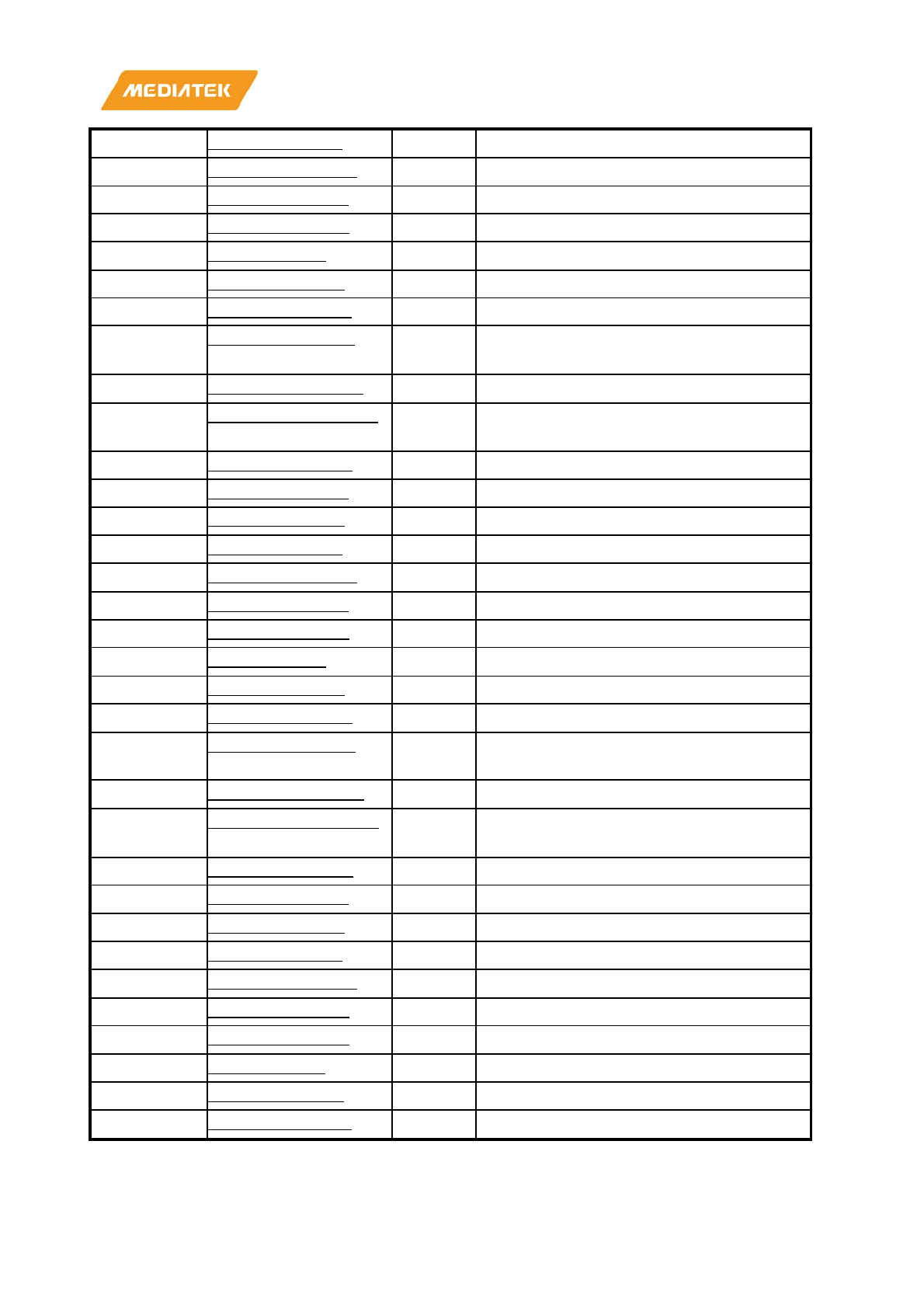 MEDIATEK